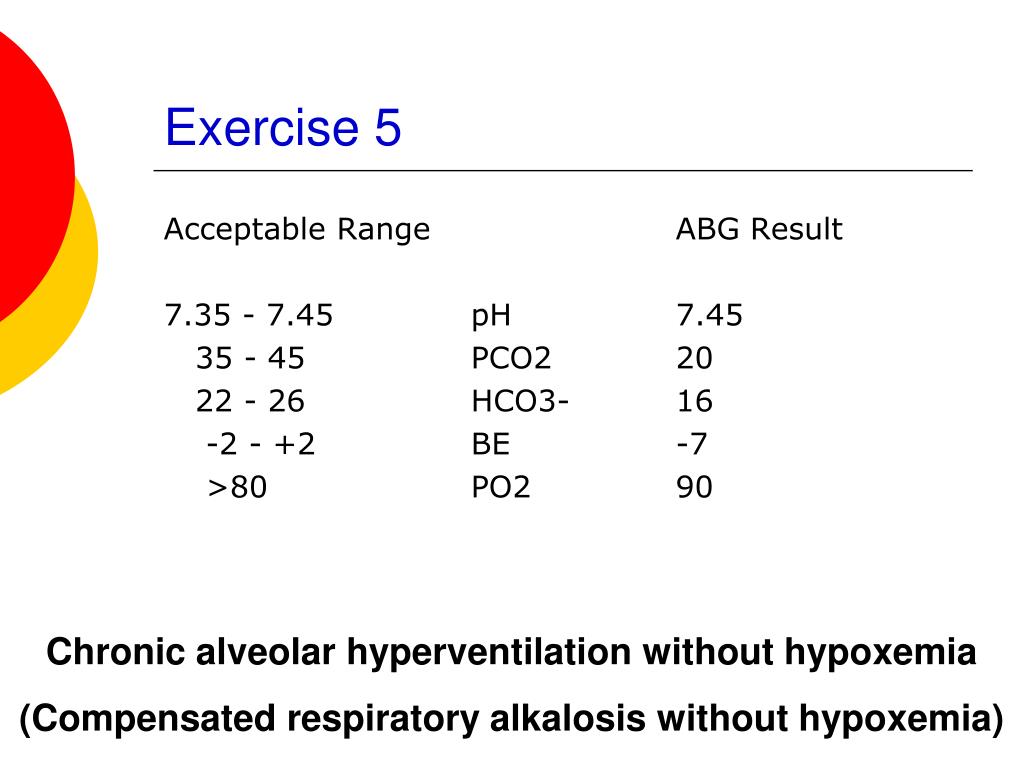 Exercise 5

| Acceptable Range | | ABG Result |
|---|---|---|
| 7.35 - 7.45 | pH | 7.45 |
| 35 - 45 | PCO2 | 20 |
| 22 - 26 | HCO3- | 16 |
| -2 - +2 | BE | -7 |
| >80 | PO2 | 90 |

Chronic alveolar hyperventilation without hypoxemia

(Compensated respiratory alkalosis without hypoxemia)